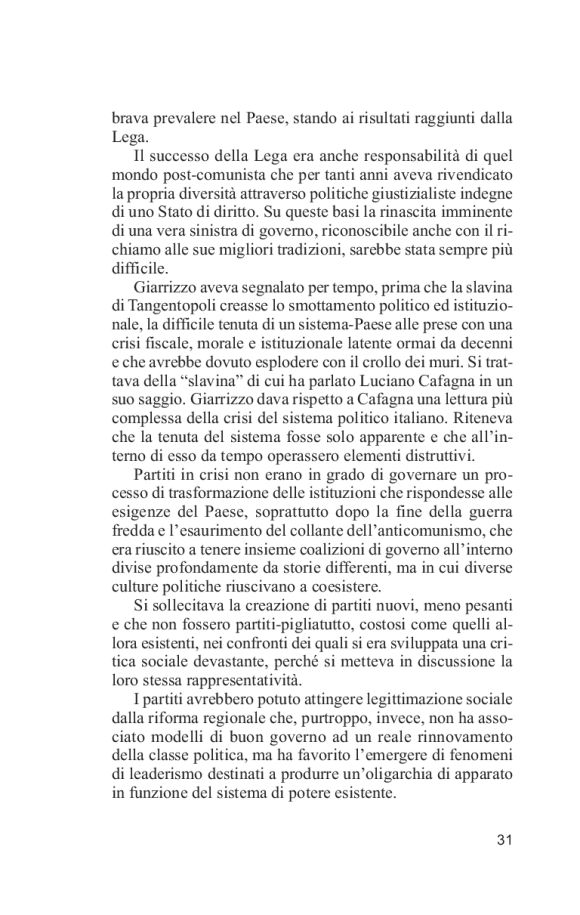 brava prevalere nel Paese, stando ai risultati raggiunti dalla Lega.

Il successo della Lega era anche responsabilità di quel mondo post-comunista che per tanti anni aveva rivendicato la propria diversità attraverso politiche giustizialiste indegne di uno Stato di diritto. Su queste basi la rinascita imminente di una vera sinistra di governo, riconoscibile anche con il richiamo alle sue migliori tradizioni, sarebbe stata sempre più difficile.

Giarrizzo aveva segnalato per tempo, prima che la slavina di Tangentopoli creasse lo smottamento politico ed istituzionale, la difficile tenuta di un sistema-Paese alle prese con una crisi fiscale, morale e istituzionale latente ormai da decenni e che avrebbe dovuto esplodere con il crollo dei muri. Si trattava della “slavina” di cui ha parlato Luciano Cafagna in un suo saggio. Giarrizzo dava rispetto a Cafagna una lettura più complessa della crisi del sistema politico italiano. Riteneva che la tenuta del sistema fosse solo apparente e che all’interno di esso da tempo operassero elementi distruttivi.

Partiti in crisi non erano in grado di governare un processo di trasformazione delle istituzioni che rispondesse alle esigenze del Paese, soprattutto dopo la fine della guerra fredda e l’esaurimento del collante dell’anticomunismo, che era riuscito a tenere insieme coalizioni di governo all’interno divise profondamente da storie differenti, ma in cui diverse culture politiche riuscivano a coesistere.

Si sollecitava la creazione di partiti nuovi, meno pesanti e che non fossero partiti-pigliatutto, costosi come quelli allora esistenti, nei confronti dei quali si era sviluppata una critica sociale devastante, perché si metteva in discussione la loro stessa rappresentatività.

I partiti avrebbero potuto attingere legittimazione sociale dalla riforma regionale che, purtroppo, invece, non ha associato modelli di buon governo ad un reale rinnovamento della classe politica, ma ha favorito l’emergere di fenomeni di leaderismo destinati a produrre un’oligarchia di apparato in funzione del sistema di potere esistente.

31